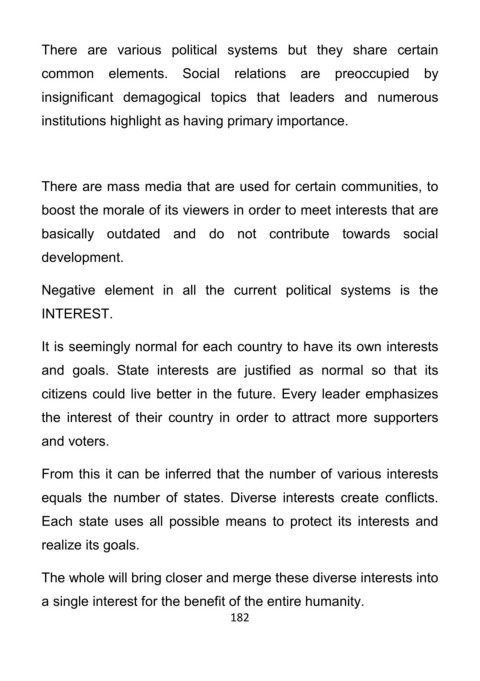 There are various political systems but they share certain common elements. Social relations are preoccupied by insignificant demagogical topics that leaders and numerous institutions highlight as having primary importance.

There are mass media that are used for certain communities, to boost the morale of its viewers in order to meet interests that are basically outdated and do not contribute towards social development.

Negative element in all the current political systems is the INTEREST.

It is seemingly normal for each country to have its own interests and goals. State interests are justified as normal so that its citizens could live better in the future. Every leader emphasizes the interest of their country in order to attract more supporters and voters.

From this it can be inferred that the number of various interests equals the number of states. Diverse interests create conflicts. Each state uses all possible means to protect its interests and realize its goals.

The whole will bring closer and merge these diverse interests into a single interest for the benefit of the entire humanity.

182